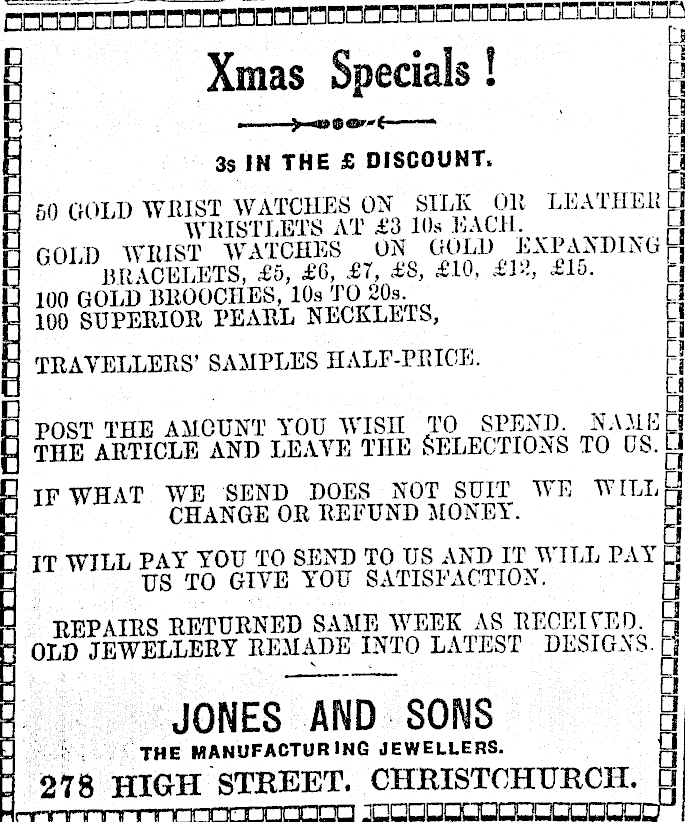 Xmas Specials !

3s IN THE £ DISCOUNT.

50 GOLD WRIST WATCHES ON SILK OR LEATHER WRISTLETS AT £3 10s EACH.
GOLD WRIST WATCHES ON GOLD EXPANDING BRACELETS, £5, £6, £7, £8, £10, £12, £15.
100 GOLD BROOCHES, 10s TO 20s.
100 SUPERIOR PEARL NECKLETS,

TRAVELLERS' SAMPLES HALF-PRICE.

POST THE AMOUNT YOU WISH TO SPEND. NAME THE ARTICLE AND LEAVE THE SELECTIONS TO US.

IF WHAT WE SEND DOES NOT SUIT WE WILL CHANGE OR REFUND MONEY.

IT WILL PAY YOU TO SEND TO US AND IT WILL PAY US TO GIVE YOU SATISFACTION.

REPAIRS RETURNED SAME WEEK AS RECEIVED.
OLD JEWELLERY REMADE INTO LATEST DESIGNS.

JONES AND SONS
THE MANUFACTURING JEWELLERS.
278 HIGH STREET. CHRISTCHURCH.